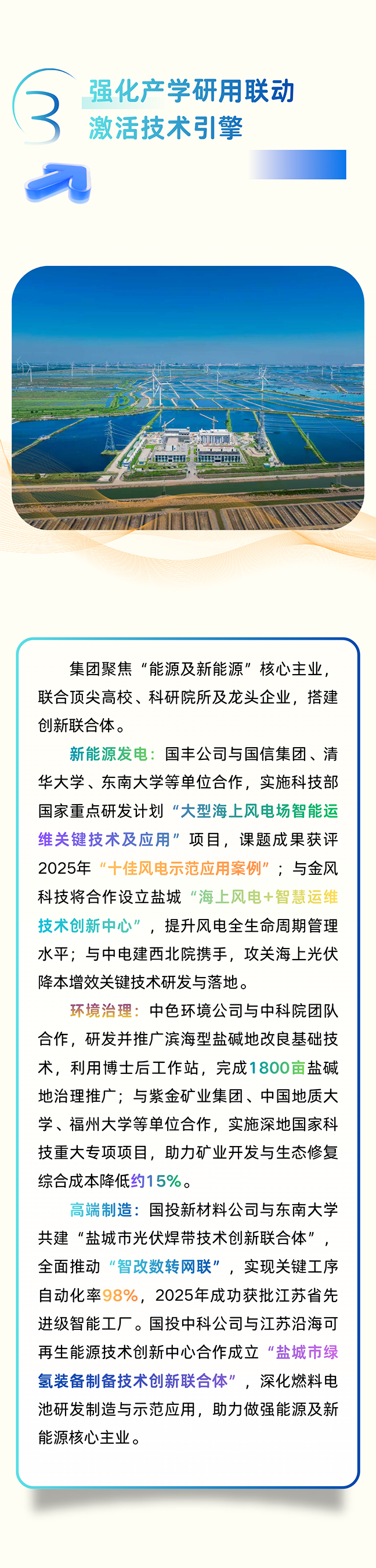 3

强化产学研用联动
激活技术引擎

集团聚焦“能源及新能源”核心主业，联合顶尖高校、科研院所及龙头企业，搭建创新联合体。

新能源发电：国丰公司与国信集团、清华大学、东南大学等单位合作，实施科技部国家重点研发计划“大型海上风电场智能运维关键技术及应用”项目，课题成果获评2025年“十佳风电示范应用案例”；与金风科技将合作设立盐城“海上风电+智慧运维技术创新中心”，提升风电全生命周期管理水平；与中电建西北院携手，攻关海上光伏降本增效关键技术研发与落地。

环境治理：中色环境公司与中科院团队合作，研发并推广滨海型盐碱地改良基础技术，利用博士后工作站，完成1800亩盐碱地治理推广；与紫金矿业集团、中国地质大学、福州大学等单位合作，实施深地国家科技重大专项项目，助力矿业开发与生态修复综合成本降低约15%。

高端制造：国投新材料公司与东南大学共建“盐城市光伏焊带技术创新联合体”，全面推动“智改数转网联”，实现关键工序自动化率98%，2025年成功获批江苏省先进级智能工厂。国投中科公司与江苏沿海可再生能源技术创新中心合作成立“盐城市绿氢装备制备技术创新联合体”，深化燃料电池研发制造与示范应用，助力做强能源及新能源核心主业。